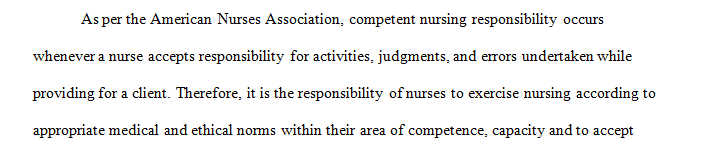 As per the American Nurses Association, competent nursing responsibility occurs whenever a nurse accepts responsibility for activities, judgments, and errors undertaken while providing for a client. Therefore, it is the responsibility of nurses to exercise nursing according to appropriate medical and ethical norms within their area of competence, capacity and to accept